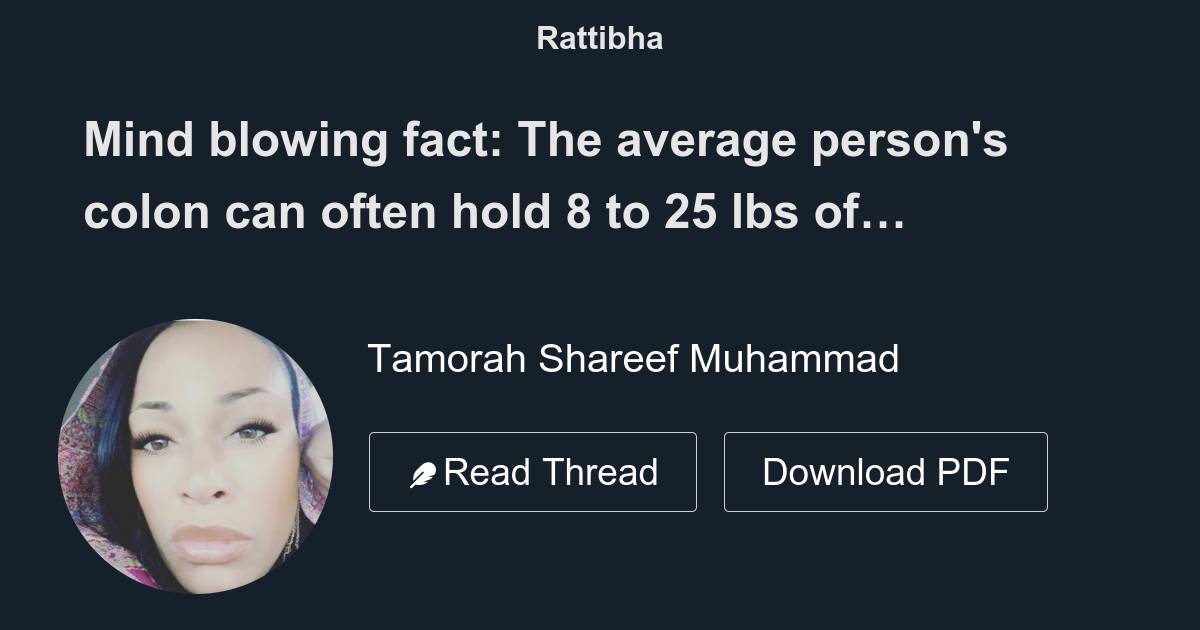 Rattibha

Mind blowing fact: The average person's colon can often hold 8 to 25 lbs of…

Tamorah Shareef Muhammad

Read Thread

Download PDF